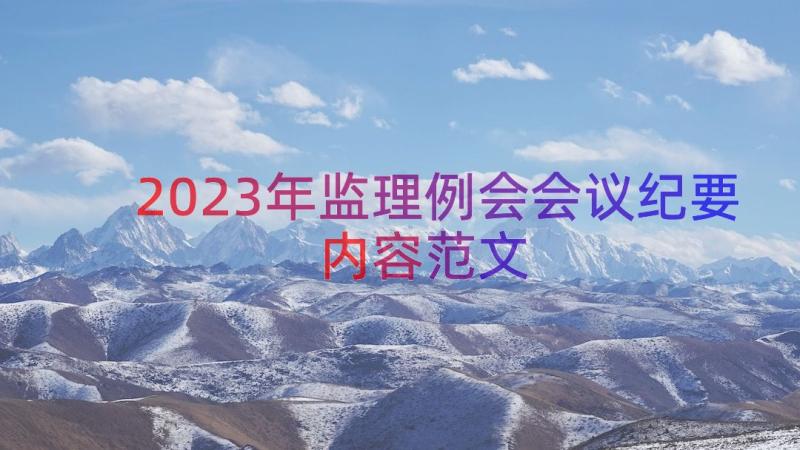 2023年监理例会会议纪要内容范文